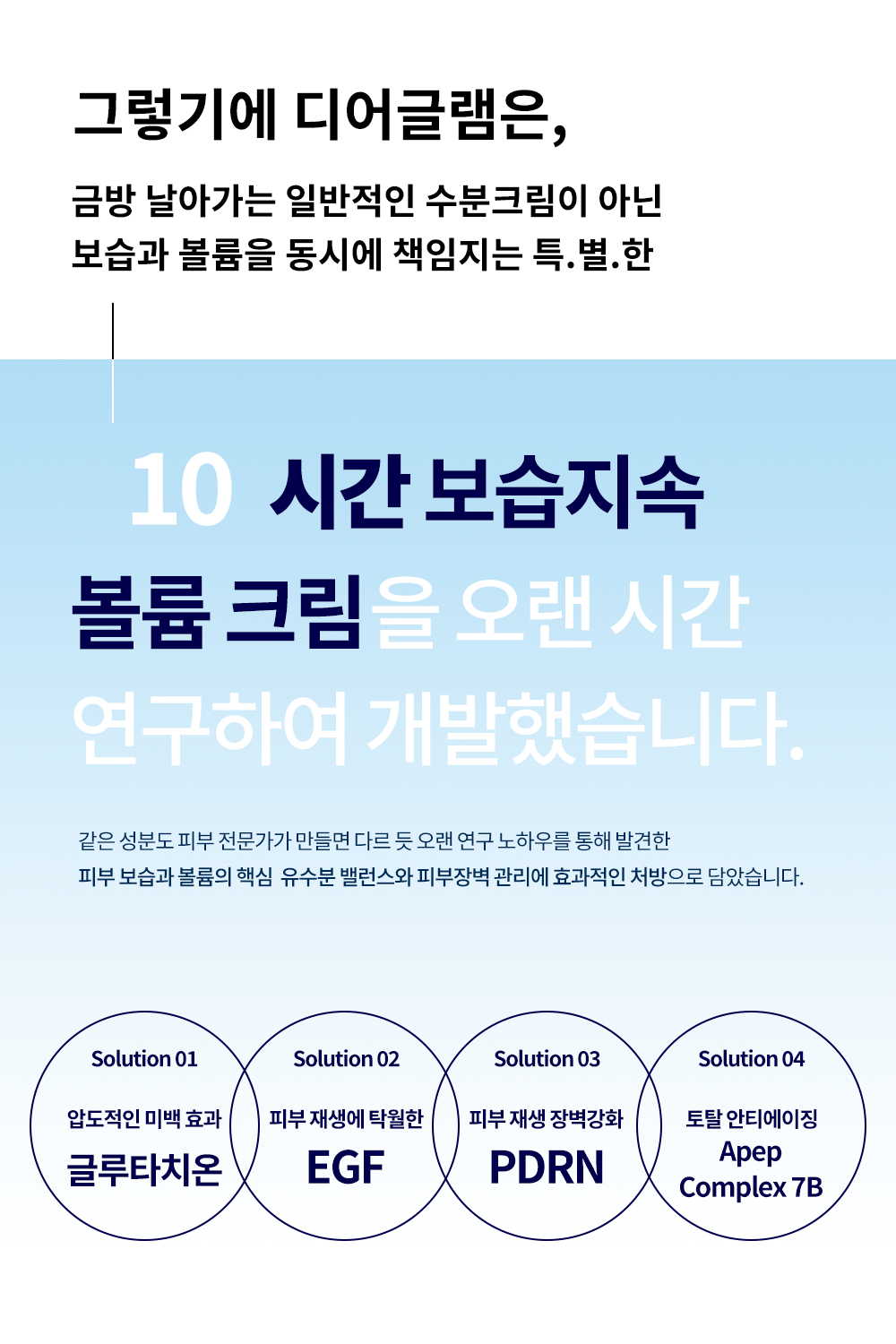 그렇기에 디어글램은,

금방 날아가는 일반적인 수분크림이 아닌
보습과 볼륨을 동시에 책임지는 특.별.한

10 시간 보습지속
볼륨 크림을 오랜 시간
연구하여 개발했습니다.

같은 성분도 피부 전문가가 만들면 다르 듯 오랜 연구 노하우를 통해 발견한
피부 보습과 볼륨의 핵심 유수분 밸런스와 피부장벽 관리에 효과적인 처방으로 담았습니다.

Solution 01
압도적인 미백 효과
글루타치온

Solution 02
피부 재생에 탁월한
EGF

Solution 03
피부 재생 장벽강화
PDRN

Solution 04
토탈 안티에이징
Apep
Complex 7B